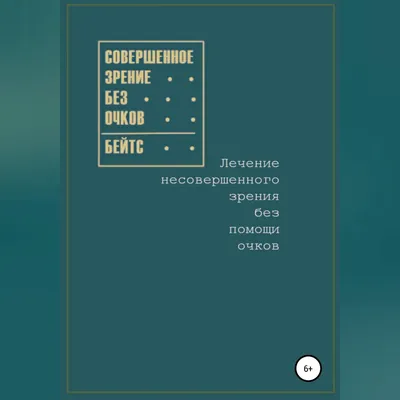 СОВЕРШЕННОЕ
ЗРЕНИЕ
БЕЗ
ОЧКОВ

БЕЙТС

Лечение несовершенного зрения без помощи очков

6+